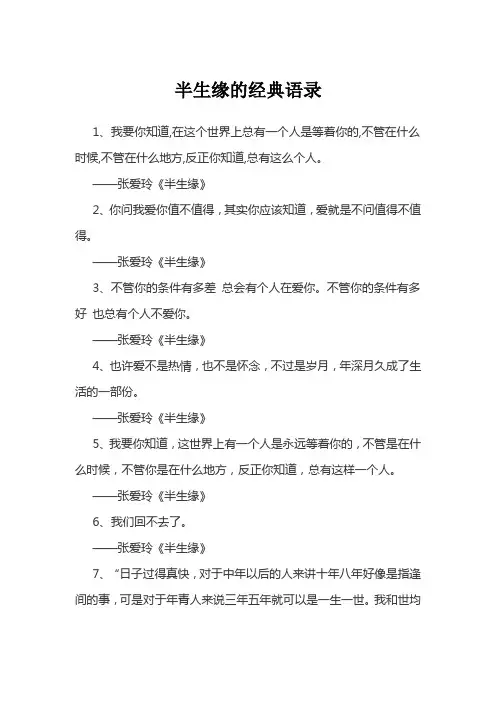 半生缘的经典语录

1、我要你知道,在这个世界上总有一个人是等着你的,不管在什么时候,不管在什么地方,反正你知道,总有这么个人。

——张爱玲《半生缘》

2、你问我爱你值不值得，其实你应该知道，爱就是不问值得不值得。

——张爱玲《半生缘》

3、不管你的条件有多差 总会有个人在爱你。不管你的条件有多好 也总有个人不爱你。

——张爱玲《半生缘》

4、也许爱不是热情，也不是怀念，不过是岁月，年深月久成了生活的一部份。

——张爱玲《半生缘》

5、我要你知道，这世界上有一个人是永远等着你的，不管是在什么时候，不管你是在什么地方，反正你知道，总有这样一个人。

——张爱玲《半生缘》

6、我们回不去了。

——张爱玲《半生缘》

7、“日子过得真快，对于中年以后的人来讲十年八年好像是指逢间的事，可是对于年青人来说三年五年就可以是一生一世。我和世均